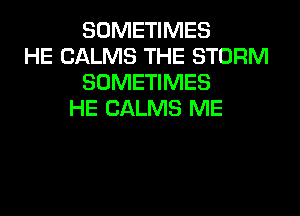 SOMETIMES
HE CALMS THE STORM
SOMETIMES
HE CALMS ME